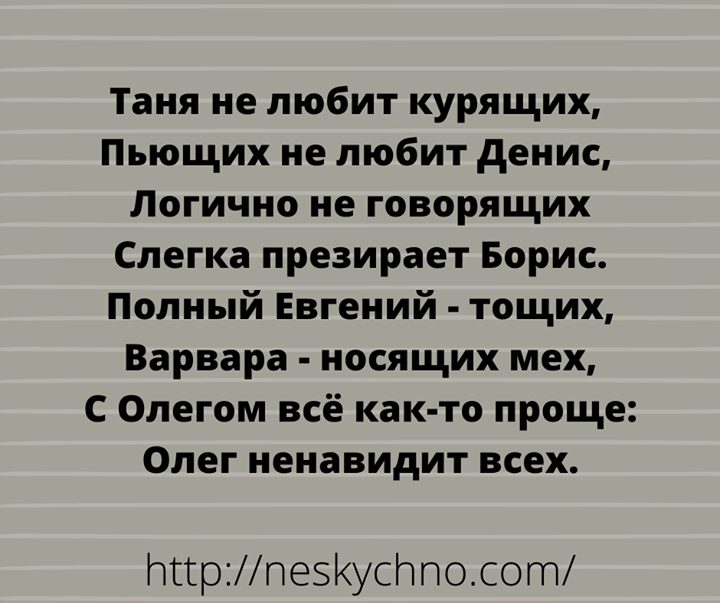 Таня не любит курящих,
Пьющих не любит Денис,
Логично не говорящих
Слегка презирает Борис.
Полный Евгений - тощих,
Варвара - носящих мех,
С Олегом всё как-то проще:
Олег ненавидит всех.

http://neskychno.com/